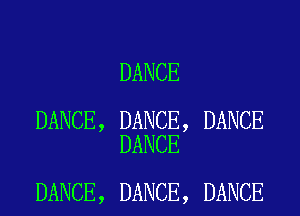 DANCE

DANCE, DANCE, DANCE
DANCE

DANCE, DANCE, DANCE